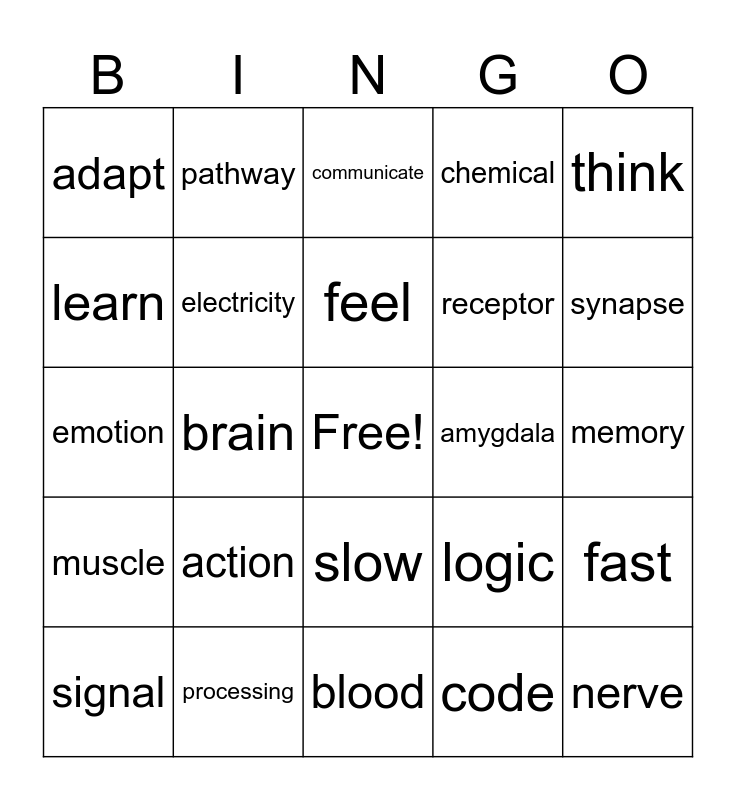 | B | I | N | G | O |
|---|---|---|---|---|
| adapt | pathway | communicate | chemical | think |
| learn | electricity | feel | receptor | synapse |
| emotion | brain | Free! | amygdala | memory |
| muscle | action | slow | logic | fast |
| signal | processing | blood | code | nerve |